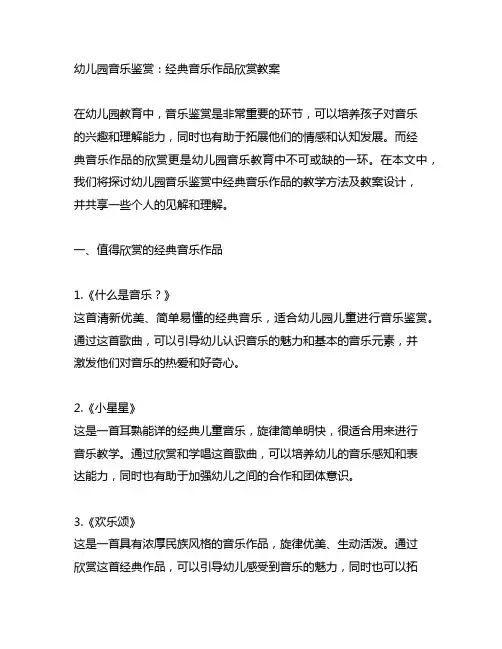 幼儿园音乐鉴赏：经典音乐作品欣赏教案

在幼儿园教育中，音乐鉴赏是非常重要的环节，可以培养孩子对音乐的兴趣和理解能力，同时也有助于拓展他们的情感和认知发展。而经典音乐作品的欣赏更是幼儿园音乐教育中不可或缺的一环。在本文中，我们将探讨幼儿园音乐鉴赏中经典音乐作品的教学方法及教案设计，并共享一些个人的见解和理解。

一、值得欣赏的经典音乐作品

1.《什么是音乐？》
这首清新优美、简单易懂的经典音乐，适合幼儿园儿童进行音乐鉴赏。通过这首歌曲，可以引导幼儿认识音乐的魅力和基本的音乐元素，并激发他们对音乐的热爱和好奇心。

2.《小星星》
这是一首耳熟能详的经典儿童音乐，旋律简单明快，很适合用来进行音乐教学。通过欣赏和学唱这首歌曲，可以培养幼儿的音乐感知和表达能力，同时也有助于加强幼儿之间的合作和团体意识。

3.《欢乐颂》
这是一首具有浓厚民族风格的音乐作品，旋律优美、生动活泼。通过欣赏这首经典作品，可以引导幼儿感受到音乐的魅力，同时也可以拓